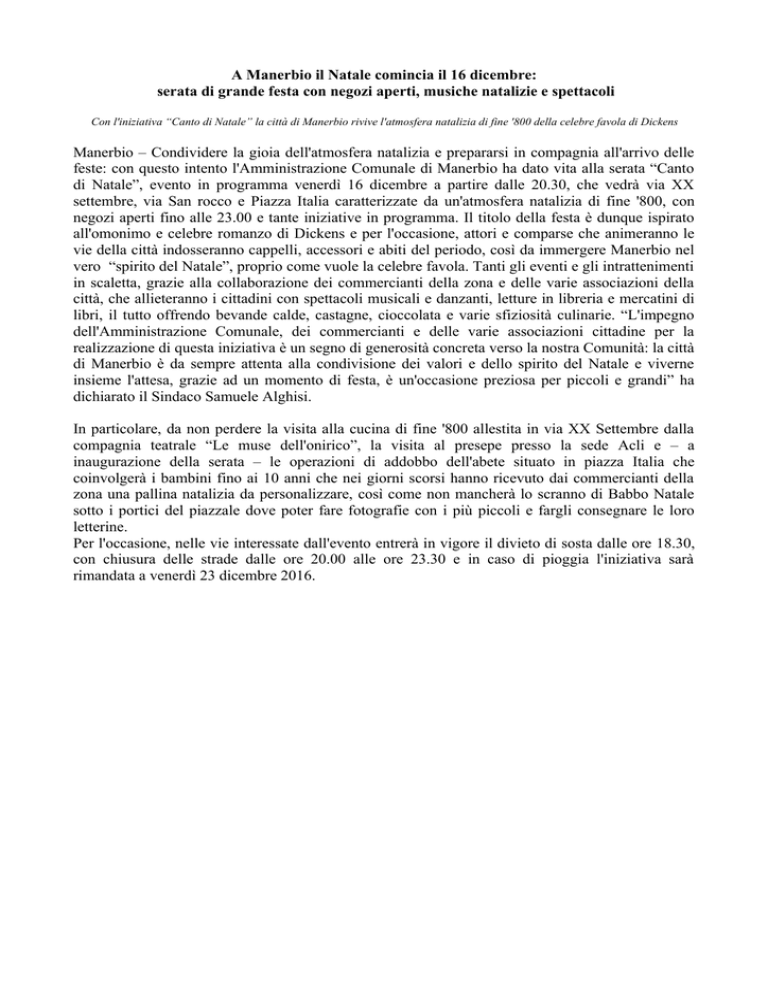 A Manerbio il Natale comincia il 16 dicembre:
serata di grande festa con negozi aperti, musiche natalizie e spettacoli

Con l'iniziativa “Canto di Natale” la città di Manerbio rivive l'atmosfera natalizia di fine '800 della celebre favola di Dickens

Manerbio – Condividere la gioia dell'atmosfera natalizia e prepararsi in compagnia all'arrivo delle feste: con questo intento l'Amministrazione Comunale di Manerbio ha dato vita alla serata “Canto di Natale”, evento in programma venerdì 16 dicembre a partire dalle 20.30, che vedrà via XX settembre, via San rocco e Piazza Italia caratterizzate da un'atmosfera natalizia di fine '800, con negozi aperti fino alle 23.00 e tante iniziative in programma. Il titolo della festa è dunque ispirato all'omonimo e celebre romanzo di Dickens e per l'occasione, attori e comparse che animeranno le vie della città indosseranno cappelli, accessori e abiti del periodo, così da immergere Manerbio nel vero “spirito del Natale”, proprio come vuole la celebre favola. Tanti gli eventi e gli intrattenimenti in scaletta, grazie alla collaborazione dei commercianti della zona e delle varie associazioni della città, che allieteranno i cittadini con spettacoli musicali e danzanti, letture in libreria e mercatini di libri, il tutto offrendo bevande calde, castagne, cioccolata e varie sfiziosità culinarie. “L'impegno dell'Amministrazione Comunale, dei commercianti e delle varie associazioni cittadine per la realizzazione di questa iniziativa è un segno di generosità concreta verso la nostra Comunità: la città di Manerbio è da sempre attenta alla condivisione dei valori e dello spirito del Natale e viverne insieme l'attesa, grazie ad un momento di festa, è un'occasione preziosa per piccoli e grandi” ha dichiarato il Sindaco Samuele Alghisi.

In particolare, da non perdere la visita alla cucina di fine '800 allestita in via XX Settembre dalla compagnia teatrale “Le muse dell'onirico”, la visita al presepe presso la sede Acli e – a inaugurazione della serata – le operazioni di addobbo dell'abete situato in piazza Italia che coinvolgerà i bambini fino ai 10 anni che nei giorni scorsi hanno ricevuto dai commercianti della zona una pallina natalizia da personalizzare, così come non mancherà lo scranno di Babbo Natale sotto i portici del piazzale dove poter fare fotografie con i più piccoli e fargli consegnare le loro letterine.
Per l'occasione, nelle vie interessate dall'evento entrerà in vigore il divieto di sosta dalle ore 18.30, con chiusura delle strade dalle ore 20.00 alle ore 23.30 e in caso di pioggia l'iniziativa sarà rimandata a venerdì 23 dicembre 2016.